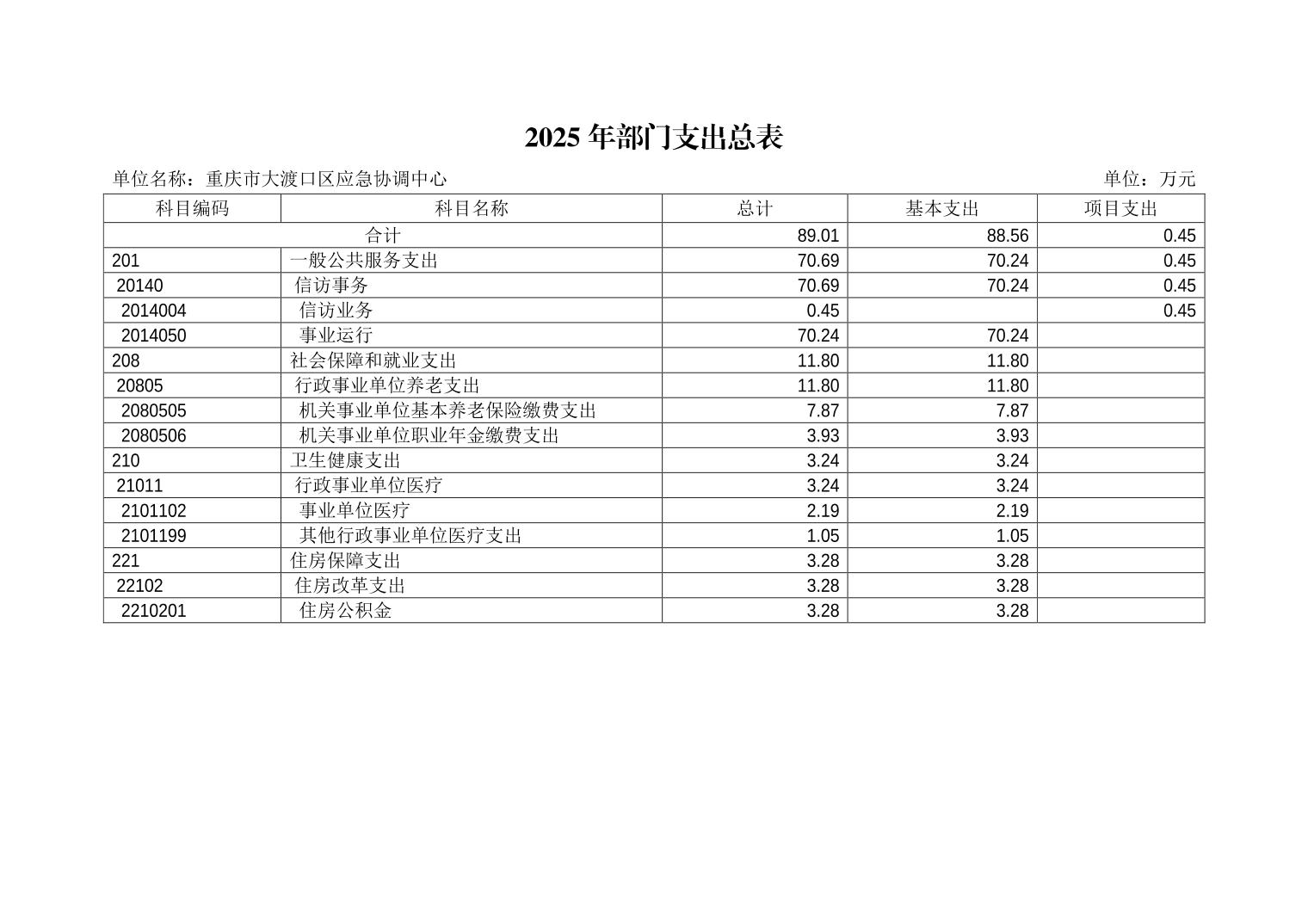 2025 年部门支出总表

单位名称：重庆市大渡口区应急协调中心

单位：万元

| 科目编码 | 科目名称 | 总计 | 基本支出 | 项目支出 |
|---|---|---|---|---|
| 合计 | | 89.01 | 88.56 | 0.45 |
| 201 | 一般公共服务支出 | 70.69 | 70.24 | 0.45 |
| 20140 | 信访事务 | 70.69 | 70.24 | 0.45 |
| 2014004 | 信访业务 | 0.45 | | 0.45 |
| 2014050 | 事业运行 | 70.24 | 70.24 | |
| 208 | 社会保障和就业支出 | 11.80 | 11.80 | |
| 20805 | 行政事业单位养老支出 | 11.80 | 11.80 | |
| 2080505 | 机关事业单位基本养老保险缴费支出 | 7.87 | 7.87 | |
| 2080506 | 机关事业单位职业年金缴费支出 | 3.93 | 3.93 | |
| 210 | 卫生健康支出 | 3.24 | 3.24 | |
| 21011 | 行政事业单位医疗 | 3.24 | 3.24 | |
| 2101102 | 事业单位医疗 | 2.19 | 2.19 | |
| 2101199 | 其他行政事业单位医疗支出 | 1.05 | 1.05 | |
| 221 | 住房保障支出 | 3.28 | 3.28 | |
| 22102 | 住房改革支出 | 3.28 | 3.28 | |
| 2210201 | 住房公积金 | 3.28 | 3.28 | |